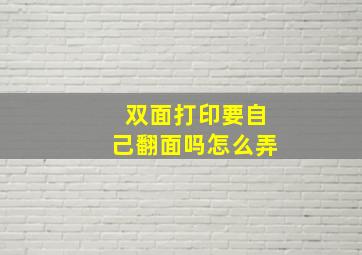 双面打印要自己翻面吗怎么弄